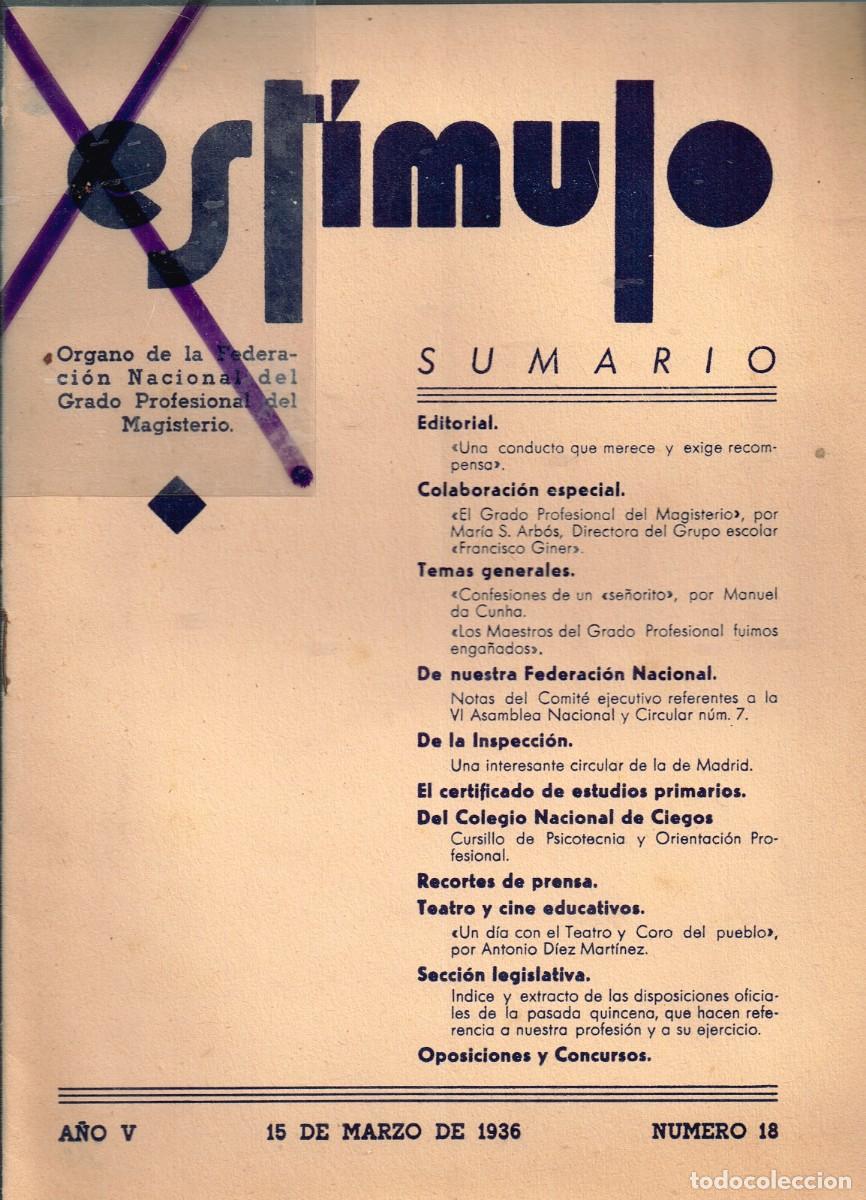 estímulo

Organo de la Federación Nacional del Grado Profesional del Magisterio.

SUMARIO

Editorial.
«Una conducta que merece y exige recompensa».

Colaboración especial.
«El Grado Profesional del Magisterio», por María S. Arbós, Directora del Grupo escolar «Francisco Giner».

Temas generales.
«Confesiones de un «señorito», por Manuel da Cunha.
«Los Maestros del Grado Profesional fuimos engañados».

De nuestra Federación Nacional.
Notas del Comité ejecutivo referentes a la VI Asamblea Nacional y Circular núm. 7.

De la Inspección.
Una interesante circular de la de Madrid.

El certificado de estudios primarios.

Del Colegio Nacional de Ciegos
Cursillo de Psicotecnia y Orientación Profesional.

Recortes de prensa.

Teatro y cine educativos.
«Un día con el Teatro y Coro del pueblo», por Antonio Díez Martínez.

Sección legislativa.
Indice y extracto de las disposiciones oficiales de la pasada quincena, que hacen referencia a nuestra profesión y a su ejercicio.

Oposiciones y Concursos.

AÑO V 15 DE MARZO DE 1936 NUMERO 18

todocoleccion